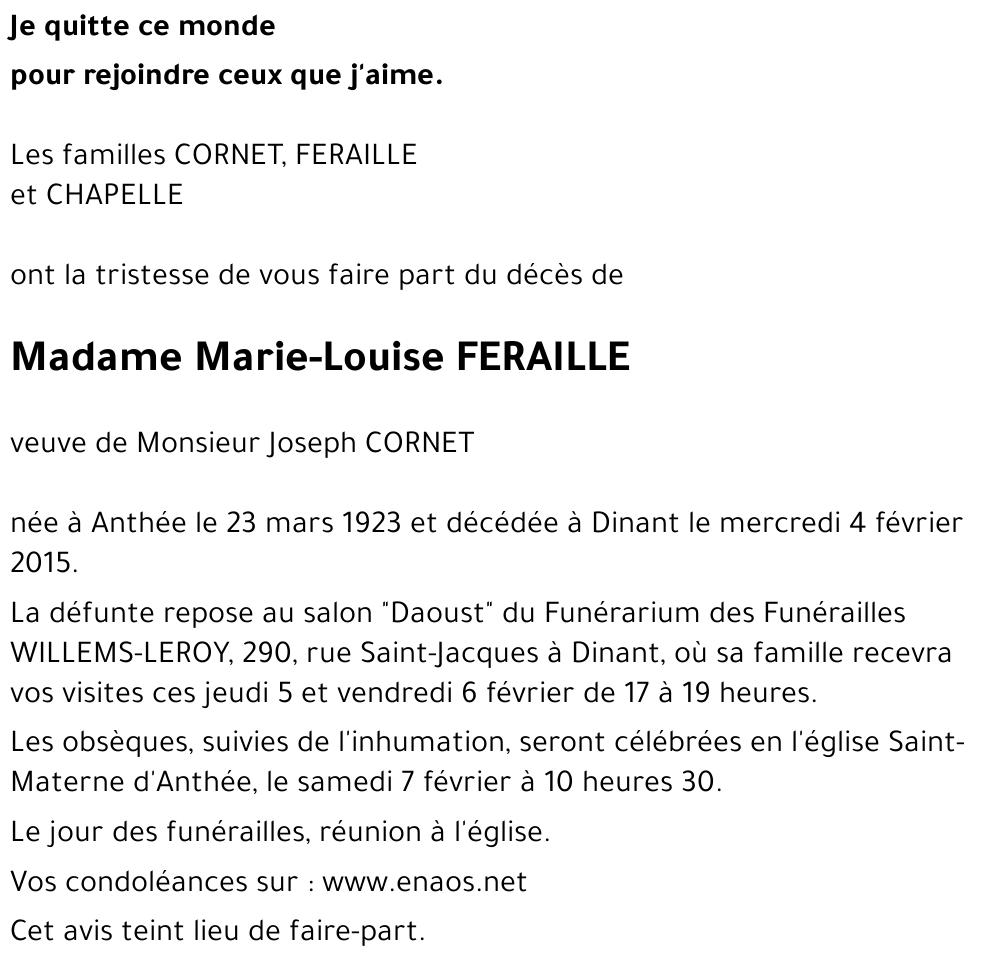 Je quitte ce monde

pour rejoindre ceux que j'aime.

Les familles CORNET, FERAILLE et CHAPELLE

ont la tristesse de vous faire part du décès de

Madame Marie-Louise FERAILLE

veuve de Monsieur Joseph CORNET

née à Anthée le 23 mars 1923 et décédée à Dinant le mercredi 4 février 2015.

La défunte repose au salon "Daoust" du Funérarium des Funérailles WILLEMS-LEROY, 290, rue Saint-Jacques à Dinant, où sa famille recevra vos visites ces jeudi 5 et vendredi 6 février de 17 à 19 heures.

Les obsèques, suivies de l'inhumation, seront célébrées en l'église Saint-Materne d'Anthée, le samedi 7 février à 10 heures 30.

Le jour des funérailles, réunion à l'église.

Vos condoléances sur : www.enaos.net

Cet avis teint lieu de faire-part.